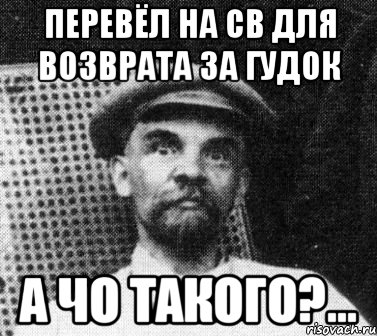 ПЕРЕВЁЛ НА СВ ДЛЯ ВОЗВРАТА ЗА ГУДОК

А ЧО ТАКОГО?...

risovach.ru